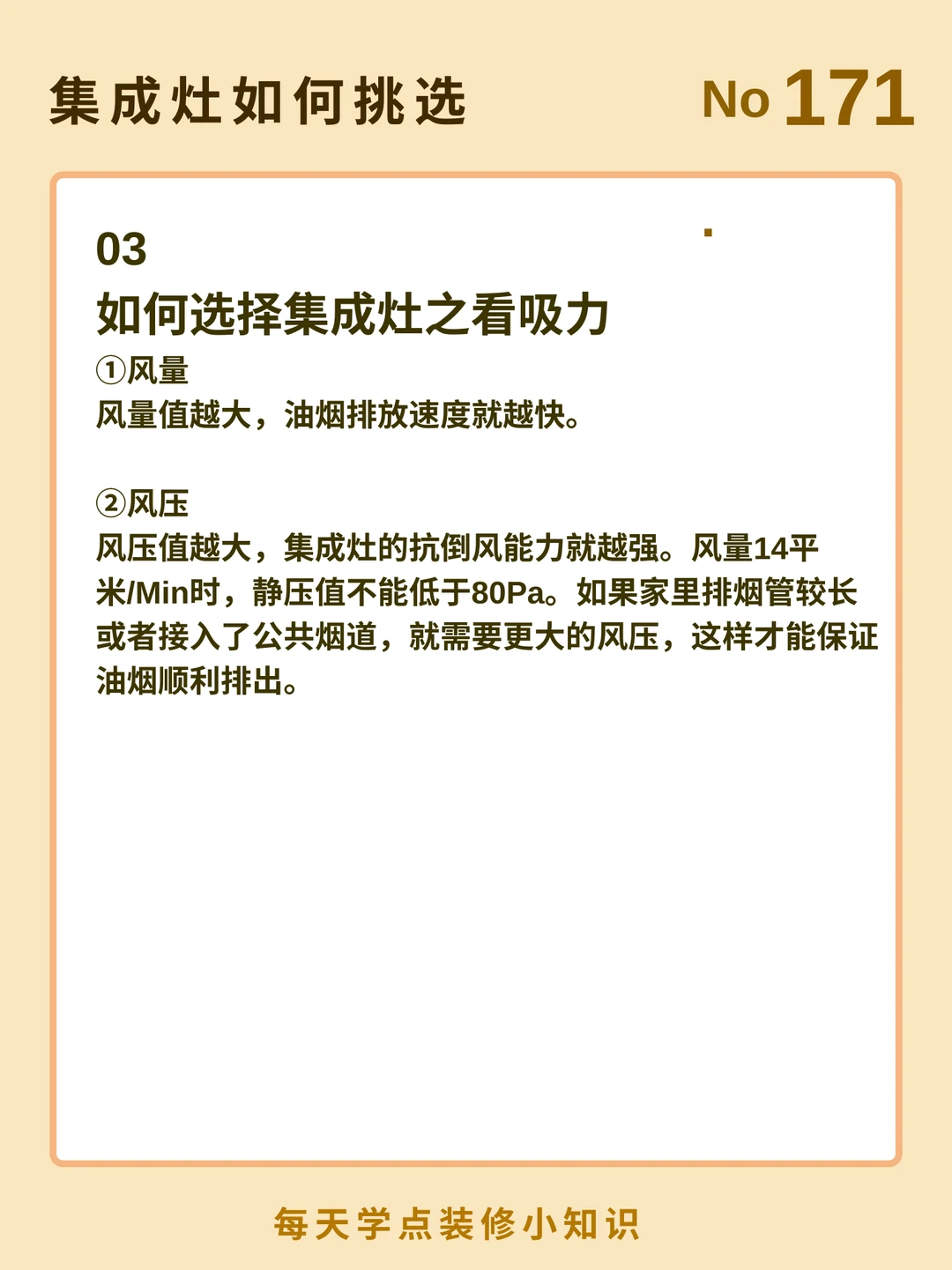 集成灶如何挑选 No 171

03
如何选择集成灶之看吸力

①风量
风量值越大，油烟排放速度就越快。

②风压
风压值越大，集成灶的抗倒风能力就越强。风量14平米/Min时，静压值不能低于80Pa。如果家里排烟管较长或者接入了公共烟道，就需要更大的风压，这样才能保证油烟顺利排出。

每天学点装修小知识